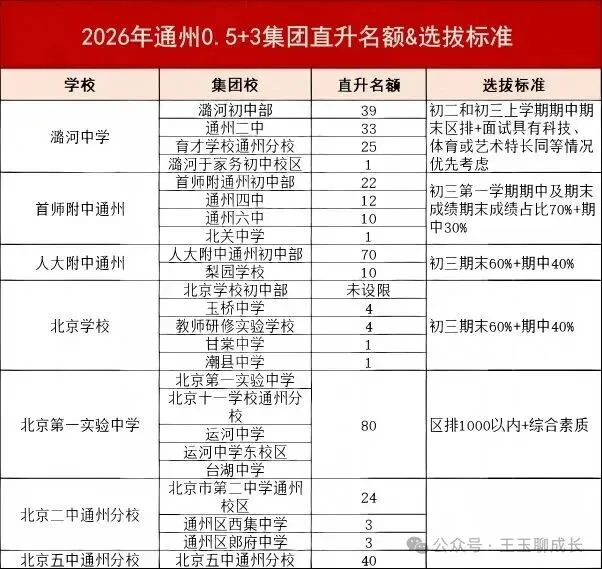 2026年通州0.5+3集团直升名额&选拔标准

| 学校 | 集团校 | 直升名额 | 选拔标准 |
|---|---|---|---|
| 潞河中学 | 潞河初中部 | 39 | 初二和初三上学期期中期末区排+面试具有科技、体育或艺术特长同等情况优先考虑 |
| | 通州二中 | 33 | |
| | 育才学校通州分校 | 25 | |
| | 潞河于家务初中校区 | 1 | |
| 首师附中通州 | 首师附通州初中部 | 22 | 初三第一学期期中及期末成绩期末成绩占比70%+期中30% |
| | 通州四中 | 12 | |
| | 通州六中 | 10 | |
| | 北关中学 | 1 | |
| 人大附中通州 | 人大附中通州初中部 | 70 | 初三期末60%+期中40% |
| | 梨园学校 | 10 | |
| 北京学校 | 北京学校初中部 | 未设限 | 初三期末60%+期中40% |
| | 玉桥中学 | 4 | |
| | 教师研修实验学校 | 4 | |
| | 甘棠中学 | 1 | |
| | 潮县中学 | 1 | |
| 北京第一实验中学 | 北京第一实验中学 | 80 | 区排1000以内+综合素质 |
| | 北京十一学校通州分校 | | |
| | 运河中学 | | |
| | 运河中学东校区 | | |
| | 台湖中学 | | |
| 北京二中通州分校 | 北京市第二中学通州校区 | 24 | |
| | 通州区西集中学 | 3 | |
| | 通州区郎府中学 | 3 | |
| 北京五中通州分校 | 北京五中通州分校 | 40 | |

公众号 · 王玉聊成长